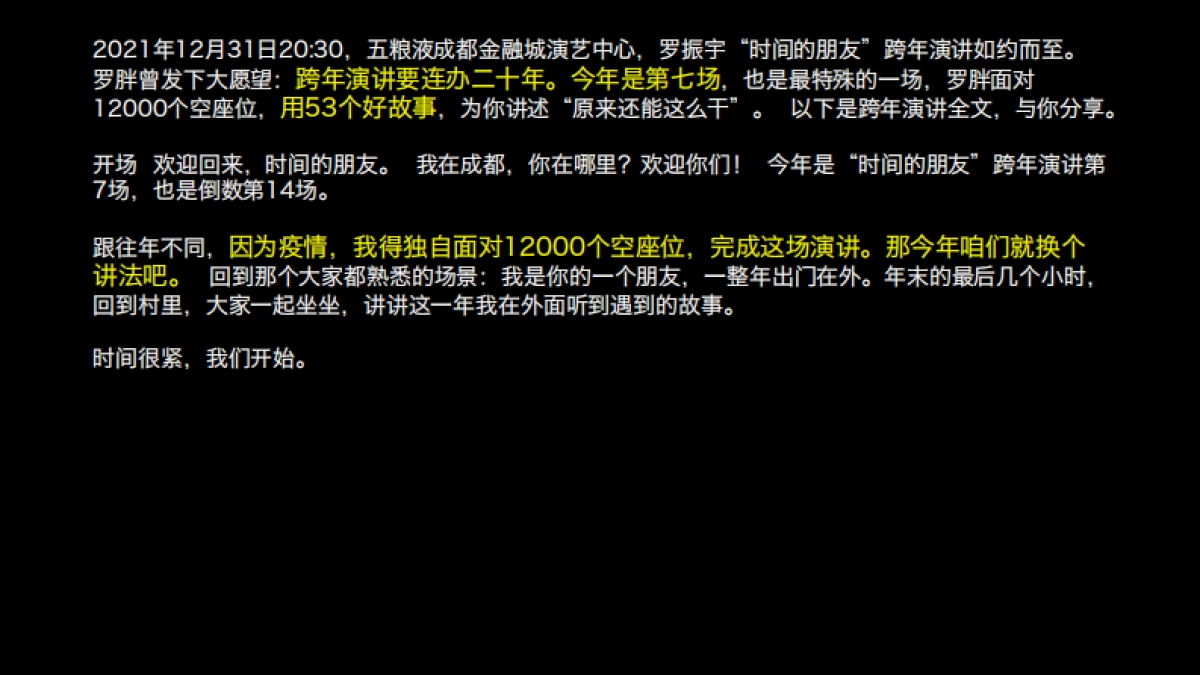 2021年12月31日20:30，五粮液成都金融城演艺中心，罗振宇“时间的朋友”跨年演讲如约而至。罗胖曾发下大愿望：跨年演讲要连办二十年。今年是第七场，也是最特殊的一场，罗胖面对12000个空座位，用53个好故事，为你讲述“原来还能这么干”。 以下是跨年演讲全文，与你分享。

开场 欢迎回来，时间的朋友。 我在成都，你在哪里？欢迎你们！ 今年是“时间的朋友”跨年演讲第7场，也是倒数第14场。

跟往年不同，因为疫情，我得独自面对12000个空座位，完成这场演讲。那今年咱们就换个讲法吧。 回到那个大家都熟悉的场景：我是你的一个朋友，一整年出门在外。年末的最后几个小时，回到村里，大家一起坐坐，讲讲这一年我在外面听到遇到的故事。

时间很紧，我们开始。